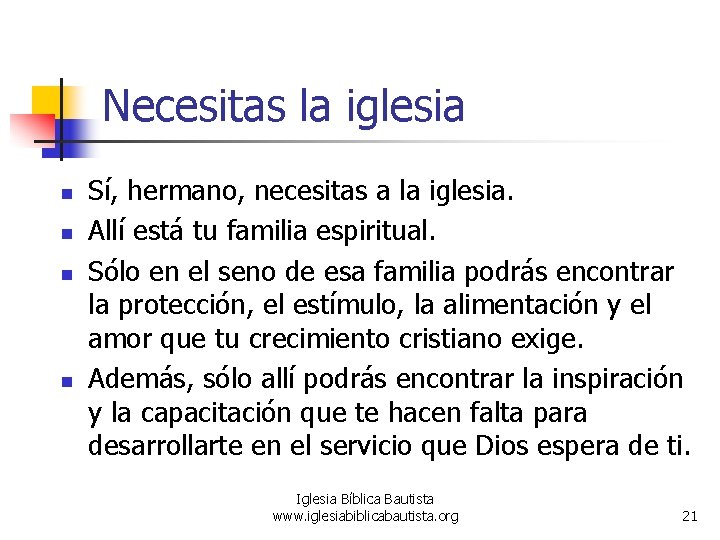 Necesitas la iglesia

• Sí, hermano, necesitas a la iglesia.
• Allí está tu familia espiritual.
• Sólo en el seno de esa familia podrás encontrar la protección, el estímulo, la alimentación y el amor que tu crecimiento cristiano exige.
• Además, sólo allí podrás encontrar la inspiración y la capacitación que te hacen falta para desarrollarte en el servicio que Dios espera de ti.

Iglesia Bíblica Bautista
www.iglesiabiblicabautista.org

21